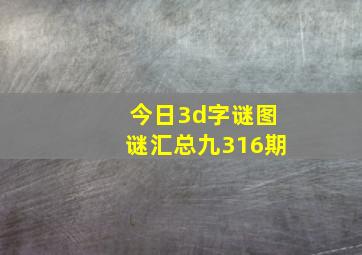 今日3d字谜图谜汇总九316期